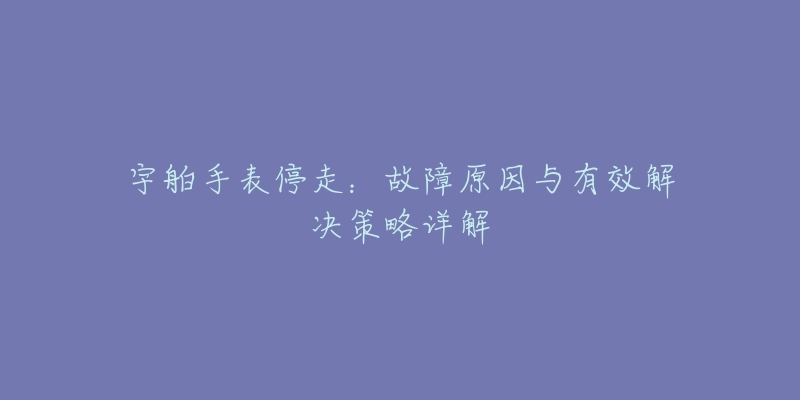 宇舶手表停走：故障原因与有效解决策略详解